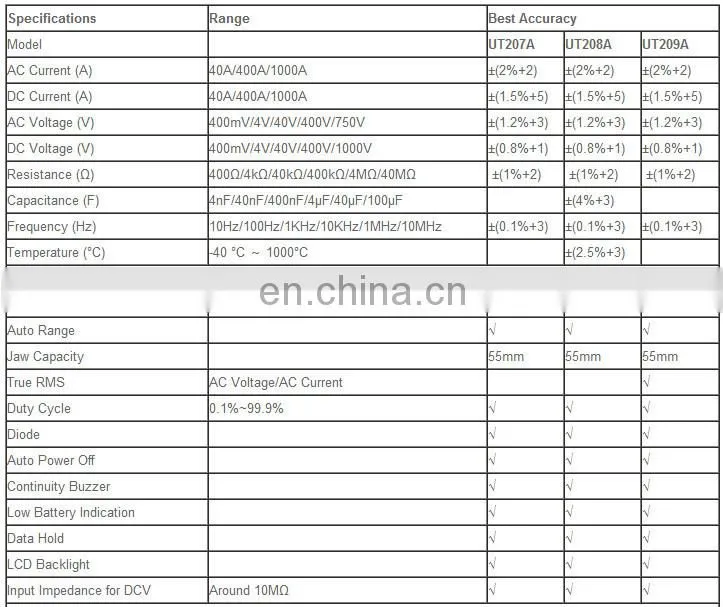 | Specifications | Range | Best Accuracy | | |
|---|---|---|---|---|
| Model | | UT207A | UT208A | UT209A |
| AC Current (A) | 40A/400A/1000A | ±(2%+2) | ±(2%+2) | ±(2%+2) |
| DC Current (A) | 40A/400A/1000A | ±(1.5%+5) | ±(1.5%+5) | ±(1.5%+5) |
| AC Voltage (V) | 400mV/4V/40V/400V/750V | ±(1.2%+3) | ±(1.2%+3) | ±(1.2%+3) |
| DC Voltage (V) | 400mV/4V/40V/400V/1000V | ±(0.8%+1) | ±(0.8%+1) | ±(0.8%+1) |
| Resistance (Ω) | 400Ω/4kΩ/40kΩ/400kΩ/4MΩ/40MΩ | ±(1%+2) | ±(1%+2) | ±(1%+2) |
| Capacitance (F) | 4nF/40nF/400nF/4μF/40μF/100μF | | ±(4%+3) | |
| Frequency (Hz) | 10Hz/100Hz/1KHz/10KHz/1MHz/10MHz | ±(0.1%+3) | ±(0.1%+3) | ±(0.1%+3) |
| Temperature (°C) | -40 °C ~ 1000°C | | ±(2.5%+3) | |

en.china.cn

| | | | | |
|---|---|---|---|---|
| Auto Range | | √ | √ | √ |
| Jaw Capacity | | 55mm | 55mm | 55mm |
| True RMS | AC Voltage/AC Current | | | √ |
| Duty Cycle | 0.1%~99.9% | √ | √ | √ |
| Diode | | √ | √ | √ |
| Auto Power Off | | √ | √ | √ |
| Continuity Buzzer | | √ | √ | √ |
| Low Battery Indication | | √ | √ | √ |
| Data Hold | | √ | √ | √ |
| LCD Backlight | | √ | √ | √ |
| Input Impedance for DCV | Around 10MΩ | √ | √ | √ |